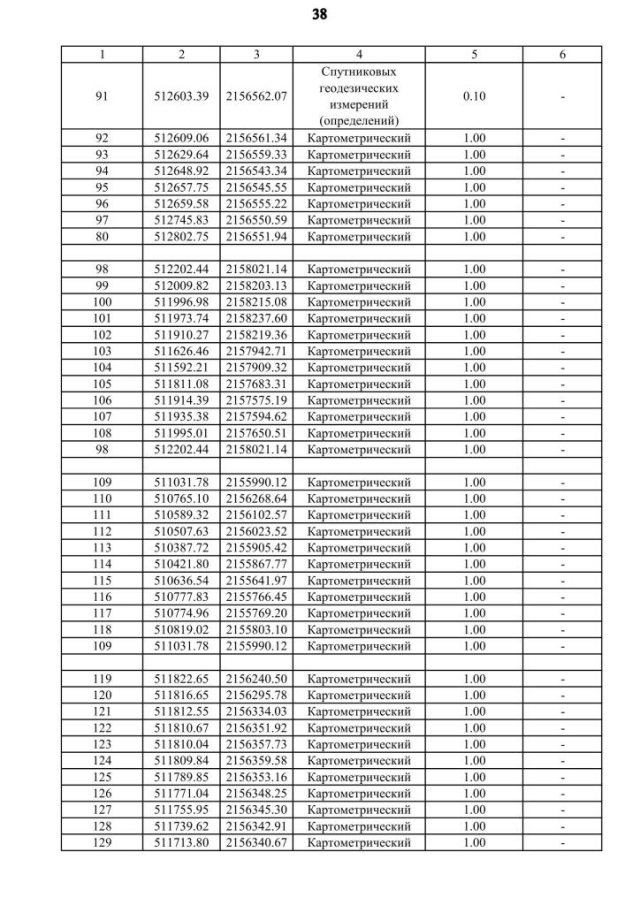 38

| 1 | 2 | 3 | 4 | 5 | 6 |
|---|---|---|---|---|---|
| 91 | 512603.39 | 2156562.07 | Спутниковых геодезических измерений (определений) | 0.10 | - |
| 92 | 512609.06 | 2156561.34 | Картометрический | 1.00 | - |
| 93 | 512629.64 | 2156559.33 | Картометрический | 1.00 | - |
| 94 | 512648.92 | 2156543.34 | Картометрический | 1.00 | - |
| 95 | 512657.75 | 2156545.55 | Картометрический | 1.00 | - |
| 96 | 512659.58 | 2156555.22 | Картометрический | 1.00 | - |
| 97 | 512745.83 | 2156550.59 | Картометрический | 1.00 | - |
| 80 | 512802.75 | 2156551.94 | Картометрический | 1.00 | - |
| | | | | | |
| 98 | 512202.44 | 2158021.14 | Картометрический | 1.00 | - |
| 99 | 512009.82 | 2158203.13 | Картометрический | 1.00 | - |
| 100 | 511996.98 | 2158215.08 | Картометрический | 1.00 | - |
| 101 | 511973.74 | 2158237.60 | Картометрический | 1.00 | - |
| 102 | 511910.27 | 2158219.36 | Картометрический | 1.00 | - |
| 103 | 511626.46 | 2157942.71 | Картометрический | 1.00 | - |
| 104 | 511592.21 | 2157909.32 | Картометрический | 1.00 | - |
| 105 | 511811.08 | 2157683.31 | Картометрический | 1.00 | - |
| 106 | 511914.39 | 2157575.19 | Картометрический | 1.00 | - |
| 107 | 511935.38 | 2157594.62 | Картометрический | 1.00 | - |
| 108 | 511995.01 | 2157650.51 | Картометрический | 1.00 | - |
| 98 | 512202.44 | 2158021.14 | Картометрический | 1.00 | - |
| | | | | | |
| 109 | 511031.78 | 2155990.12 | Картометрический | 1.00 | - |
| 110 | 510765.10 | 2156268.64 | Картометрический | 1.00 | - |
| 111 | 510589.32 | 2156102.57 | Картометрический | 1.00 | - |
| 112 | 510507.63 | 2156023.52 | Картометрический | 1.00 | - |
| 113 | 510387.72 | 2155905.42 | Картометрический | 1.00 | - |
| 114 | 510421.80 | 2155867.77 | Картометрический | 1.00 | - |
| 115 | 510636.54 | 2155641.97 | Картометрический | 1.00 | - |
| 116 | 510777.83 | 2155766.45 | Картометрический | 1.00 | - |
| 117 | 510774.96 | 2155769.20 | Картометрический | 1.00 | - |
| 118 | 510819.02 | 2155803.10 | Картометрический | 1.00 | - |
| 109 | 511031.78 | 2155990.12 | Картометрический | 1.00 | - |
| | | | | | |
| 119 | 511822.65 | 2156240.50 | Картометрический | 1.00 | - |
| 120 | 511816.65 | 2156295.78 | Картометрический | 1.00 | - |
| 121 | 511812.55 | 2156334.03 | Картометрический | 1.00 | - |
| 122 | 511810.67 | 2156351.92 | Картометрический | 1.00 | - |
| 123 | 511810.04 | 2156357.73 | Картометрический | 1.00 | - |
| 124 | 511809.84 | 2156359.58 | Картометрический | 1.00 | - |
| 125 | 511789.85 | 2156353.16 | Картометрический | 1.00 | - |
| 126 | 511771.04 | 2156348.25 | Картометрический | 1.00 | - |
| 127 | 511755.95 | 2156345.30 | Картометрический | 1.00 | - |
| 128 | 511739.62 | 2156342.91 | Картометрический | 1.00 | - |
| 129 | 511713.80 | 2156340.67 | Картометрический | 1.00 | - |